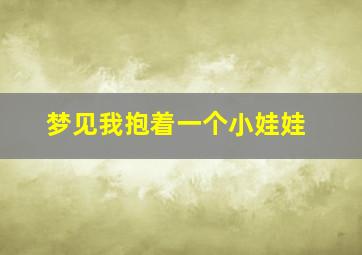 梦见我抱着一个小娃娃